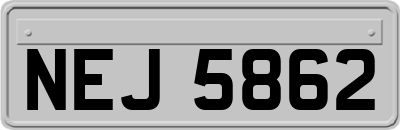 NEJ 5862